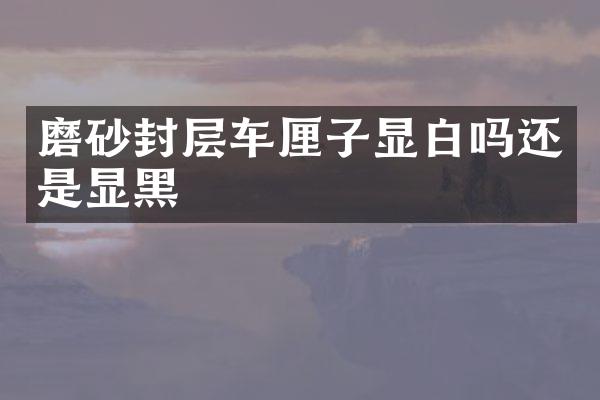 磨砂封层车厘子显白吗还是显黑